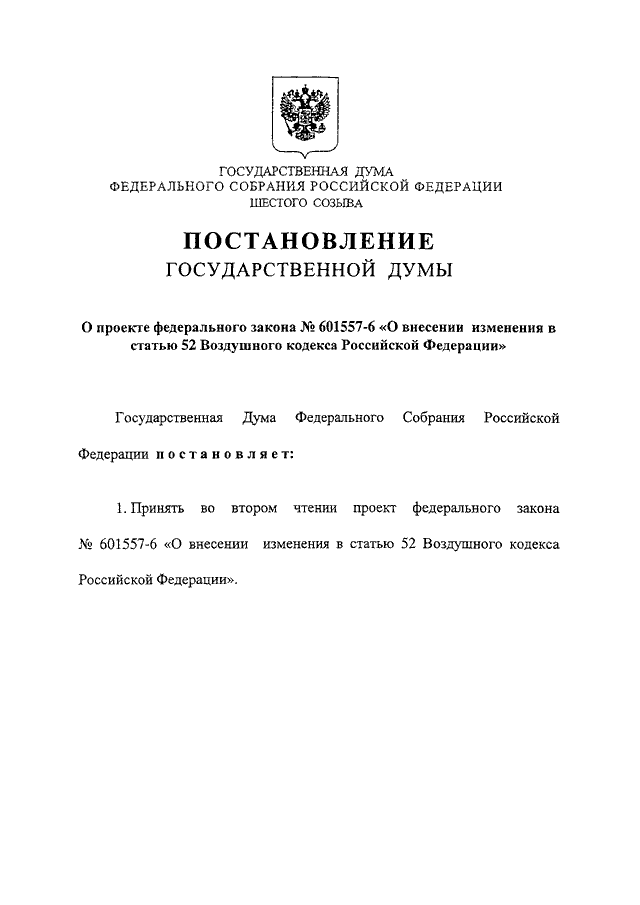 ГОСУДАРСТВЕННАЯ ДУМА
ФЕДЕРАЛЬНОГО СОБРАНИЯ РОССИЙСКОЙ ФЕДЕРАЦИИ
ШЕСТОГО СОЗЫВА

ПОСТАНОВЛЕНИЕ
ГОСУДАРСТВЕННОЙ ДУМЫ

О проекте федерального закона № 601557-6 «О внесении изменения в статью 52 Воздушного кодекса Российской Федерации»

Государственная Дума Федерального Собрания Российской Федерации постановляет:

1. Принять во втором чтении проект федерального закона № 601557-6 «О внесении изменения в статью 52 Воздушного кодекса Российской Федерации».